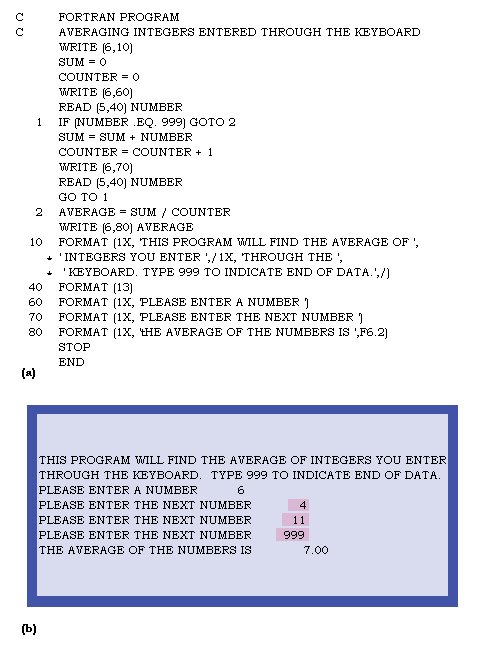 C FORTRAN PROGRAM
C AVERAGING INTEGERS ENTERED THROUGH THE KEYBOARD
WRITE (6,10)
SUM = 0
COUNTER = 0
WRITE (6,60)
READ (5,40) NUMBER
1 IF (NUMBER .EQ. 999) GOTO 2
SUM = SUM + NUMBER
COUNTER = COUNTER + 1
WRITE (6,70)
READ (5,40) NUMBER
GO TO 1
2 AVERAGE = SUM / COUNTER
WRITE (6,80) AVERAGE
10 FORMAT (1X, 'THIS PROGRAM WILL FIND THE AVERAGE OF ',
+ ' INTEGERS YOU ENTER ',/1X, 'THROUGH THE ',
+ ' KEYBOARD. TYPE 999 TO INDICATE END OF DATA.',/)
40 FORMAT (13)
60 FORMAT (1X, 'PLEASE ENTER A NUMBER ')
70 FORMAT (1X, 'PLEASE ENTER THE NEXT NUMBER ')
80 FORMAT (1X, 'tHE AVERAGE OF THE NUMBERS IS ',F6.2)
STOP
END
(a)

THIS PROGRAM WILL FIND THE AVERAGE OF INTEGERS YOU ENTER
THROUGH THE KEYBOARD. TYPE 999 TO INDICATE END OF DATA.
PLEASE ENTER A NUMBER 6
PLEASE ENTER THE NEXT NUMBER 4
PLEASE ENTER THE NEXT NUMBER 11
PLEASE ENTER THE NEXT NUMBER 999
THE AVERAGE OF THE NUMBERS IS 7.00

(b)